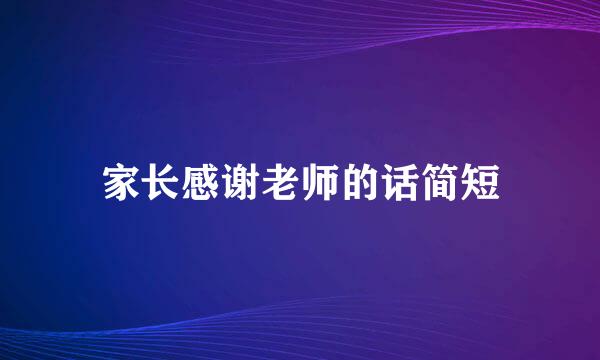 家长感谢老师的话简短